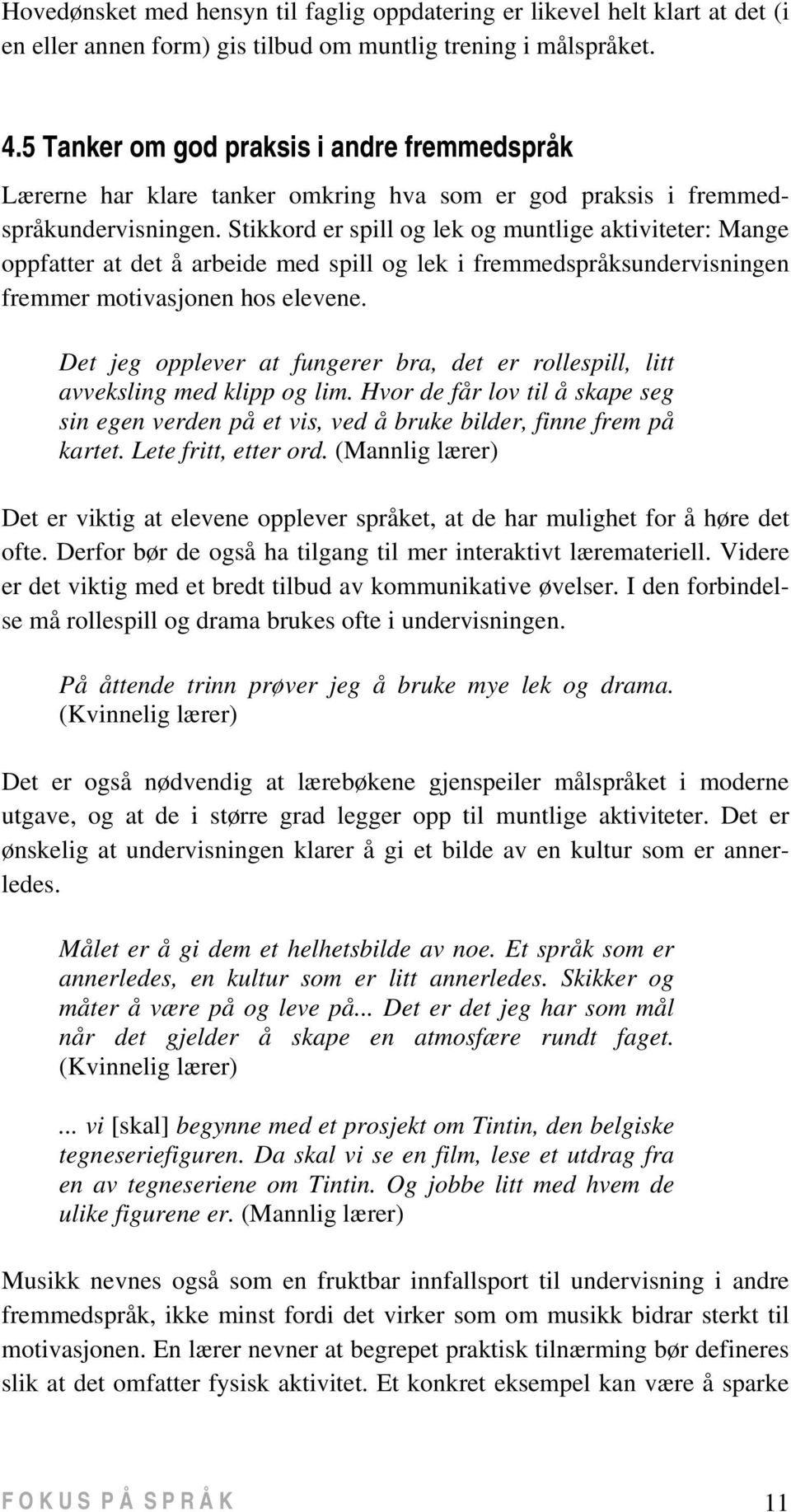 Hovedønsket med hensyn til faglig oppdatering er likevel helt klart at det (i en eller annen form) gis tilbud om muntlig trening i målspråket.

4.5 Tanker om god praksis i andre fremmedspråk

Lærerne har klare tanker omkring hva som er god praksis i fremmedspråkundervisningen. Stikkord er spill og lek og muntlige aktiviteter: Mange oppfatter at det å arbeide med spill og lek i fremmedspråksundervisningen fremmer motivasjonen hos elevene.

Det jeg opplever at fungerer bra, det er rollespill, litt avveksling med klipp og lim. Hvor de får lov til å skape seg sin egen verden på et vis, ved å bruke bilder, finne frem på kartet. Lete fritt, etter ord. (Mannlig lærer)

Det er viktig at elevene opplever språket, at de har mulighet for å høre det ofte. Derfor bør de også ha tilgang til mer interaktivt læremateriell. Videre er det viktig med et bredt tilbud av kommunikative øvelser. I den forbindelse må rollespill og drama brukes ofte i undervisningen.

På åttende trinn prøver jeg å bruke mye lek og drama. (Kvinnelig lærer)

Det er også nødvendig at lærebøkene gjenspeiler målspråket i moderne utgave, og at de i større grad legger opp til muntlige aktiviteter. Det er ønskelig at undervisningen klarer å gi et bilde av en kultur som er annerledes.

Målet er å gi dem et helhetsbilde av noe. Et språk som er annerledes, en kultur som er litt annerledes. Skikker og måter å være på og leve på... Det er det jeg har som mål når det gjelder å skape en atmosfære rundt faget. (Kvinnelig lærer)

... vi [skal] begynne med et prosjekt om Tintin, den belgiske tegneseriefiguren. Da skal vi se en film, lese et utdrag fra en av tegneseriene om Tintin. Og jobbe litt med hvem de ulike figurene er. (Mannlig lærer)

Musikk nevnes også som en fruktbar innfallsport til undervisning i andre fremmedspråk, ikke minst fordi det virker som om musikk bidrar sterkt til motivasjonen. En lærer nevner at begrepet praktisk tilnærming bør defineres slik at det omfatter fysisk aktivitet. Et konkret eksempel kan være å sparke

FOKUS PÅ SPRÅK 11